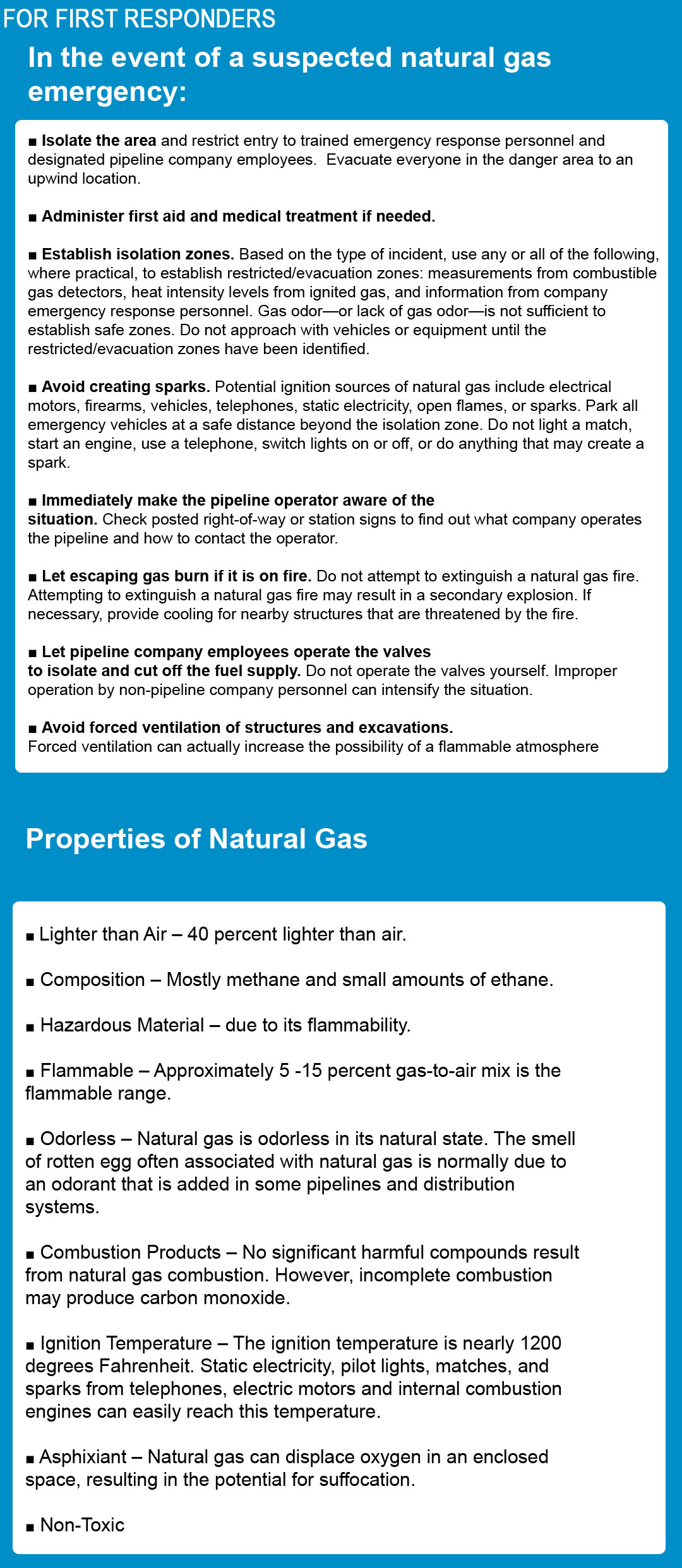 FOR FIRST RESPONDERS

In the event of a suspected natural gas emergency:

• Isolate the area and restrict entry to trained emergency response personnel and designated pipeline company employees. Evacuate everyone in the danger area to an upwind location.

• Administer first aid and medical treatment if needed.

• Establish isolation zones. Based on the type of incident, use any or all of the following, where practical, to establish restricted/evacuation zones: measurements from combustible gas detectors, heat intensity levels from ignited gas, and information from company emergency response personnel. Gas odor—or lack of gas odor—is not sufficient to establish safe zones. Do not approach with vehicles or equipment until the restricted/evacuation zones have been identified.

• Avoid creating sparks. Potential ignition sources of natural gas include electrical motors, firearms, vehicles, telephones, static electricity, open flames, or sparks. Park all emergency vehicles at a safe distance beyond the isolation zone. Do not light a match, start an engine, use a telephone, switch lights on or off, or do anything that may create a spark.

• Immediately make the pipeline operator aware of the situation. Check posted right-of-way or station signs to find out what company operates the pipeline and how to contact the operator.

• Let escaping gas burn if it is on fire. Do not attempt to extinguish a natural gas fire. Attempting to extinguish a natural gas fire may result in a secondary explosion. If necessary, provide cooling for nearby structures that are threatened by the fire.

• Let pipeline company employees operate the valves to isolate and cut off the fuel supply. Do not operate the valves yourself. Improper operation by non-pipeline company personnel can intensify the situation.

• Avoid forced ventilation of structures and excavations. Forced ventilation can actually increase the possibility of a flammable atmosphere

Properties of Natural Gas

• Lighter than Air – 40 percent lighter than air.

• Composition – Mostly methane and small amounts of ethane.

• Hazardous Material – due to its flammability.

• Flammable – Approximately 5 -15 percent gas-to-air mix is the flammable range.

• Odorless – Natural gas is odorless in its natural state. The smell of rotten egg often associated with natural gas is normally due to an odorant that is added in some pipelines and distribution systems.

• Combustion Products – No significant harmful compounds result from natural gas combustion. However, incomplete combustion may produce carbon monoxide.

• Ignition Temperature – The ignition temperature is nearly 1200 degrees Fahrenheit. Static electricity, pilot lights, matches, and sparks from telephones, electric motors and internal combustion engines can easily reach this temperature.

• Asphixiant – Natural gas can displace oxygen in an enclosed space, resulting in the potential for suffocation.

• Non-Toxic